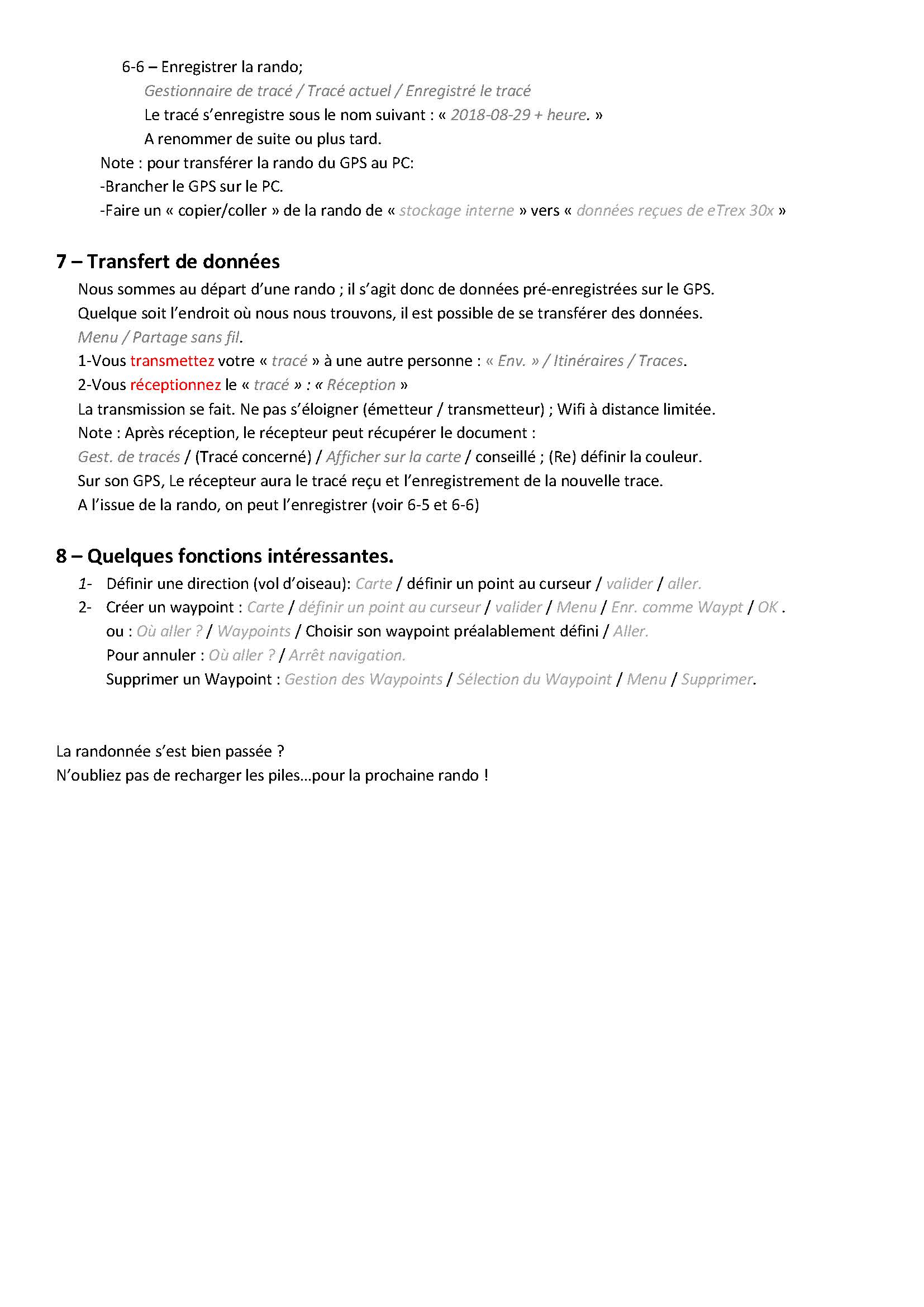 6-6 – Enregistrer la rando;

Gestionnaire de tracé / Tracé actuel / Enregistré le tracé

Le tracé s'enregistre sous le nom suivant : « 2018-08-29 + heure. »

A renommer de suite ou plus tard.

Note : pour transférer la rando du GPS au PC:

-Brancher le GPS sur le PC.

-Faire un « copier/coller » de la rando de « stockage interne » vers « données reçues de eTrex 30x »

7 – Transfert de données

Nous sommes au départ d'une rando ; il s'agit donc de données pré-enregistrées sur le GPS.

Quelque soit l'endroit où nous nous trouvons, il est possible de se transférer des données.

Menu / Partage sans fil.

1-Vous transmettez votre « tracé » à une autre personne : « Env. » / Itinéraires / Traces.

2-Vous réceptionnez le « tracé » : « Réception »

La transmission se fait. Ne pas s'éloigner (émetteur / transmetteur) ; Wifi à distance limitée.

Note : Après réception, le récepteur peut récupérer le document :

Gest. de tracés / (Tracé concerné) / Afficher sur la carte / conseillé ; (Re) définir la couleur.

Sur son GPS, Le récepteur aura le tracé reçu et l'enregistrement de la nouvelle trace.

A l'issue de la rando, on peut l'enregistrer (voir 6-5 et 6-6)

8 – Quelques fonctions intéressantes.

1- Définir une direction (vol d'oiseau): Carte / définir un point au curseur / valider / aller.

2- Créer un waypoint : Carte / définir un point au curseur / valider / Menu / Enr. comme Waypt / OK .

ou : Où aller ? / Waypoints / Choisir son waypoint préalablement défini / Aller.

Pour annuler : Où aller ? / Arrêt navigation.

Supprimer un Waypoint : Gestion des Waypoints / Sélection du Waypoint / Menu / Supprimer.

La randonnée s'est bien passée ?

N'oubliez pas de recharger les piles…pour la prochaine rando !